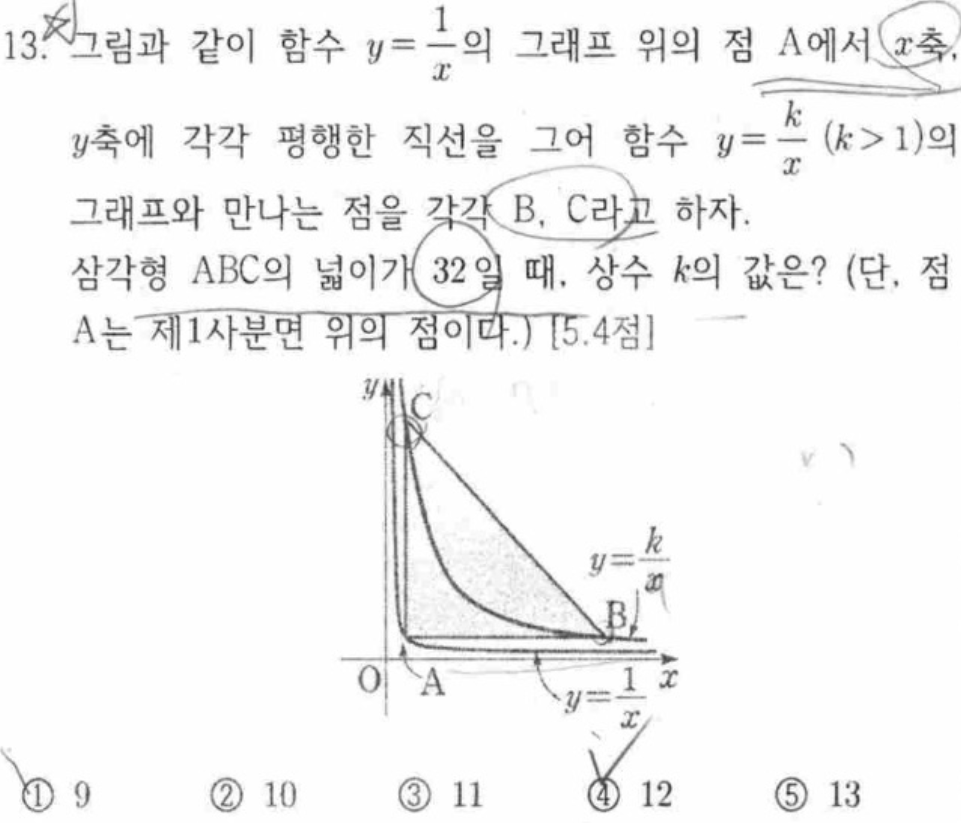 13. 그림과 같이 함수 $y=\frac{1}{x}$의 그래프 위의 점 A에서 $x$축, $y$축에 각각 평행한 직선을 그어 함수 $y=\frac{k}{x}$ $(k>1)$의 그래프와 만나는 점을 각각 B, C라고 하자.

삼각형 ABC의 넓이가 32일 때, 상수 $k$의 값은? (단, 점 A는 제1사분면 위의 점이다.) [5.4점]

$y$
C
$y=\frac{k}{x}$
B
O A $x$
$y=\frac{1}{x}$

① 9 ② 10 ③ 11 ④ 12 ⑤ 13